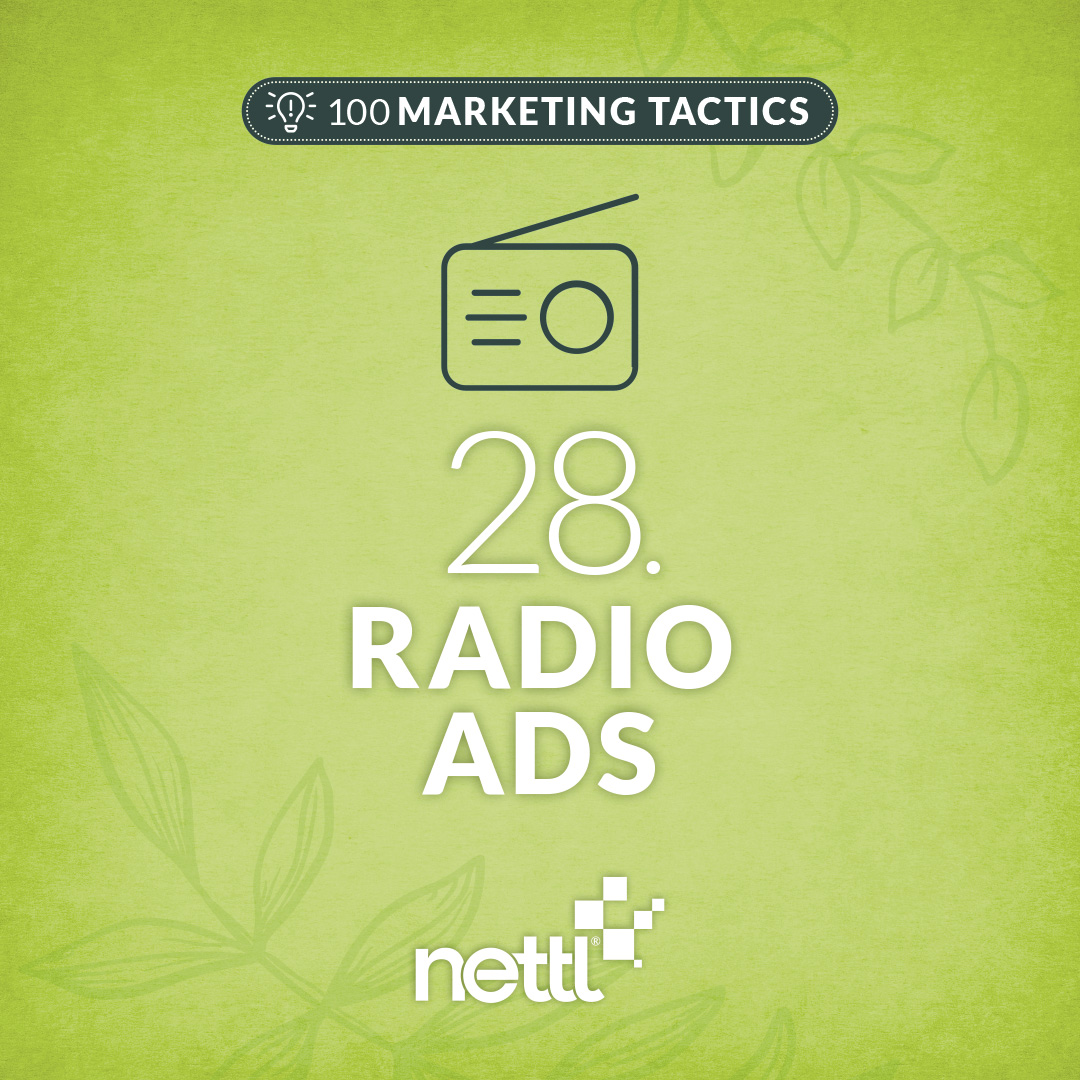 100 MARKETING TACTICS

28.
RADIO ADS

nettl®